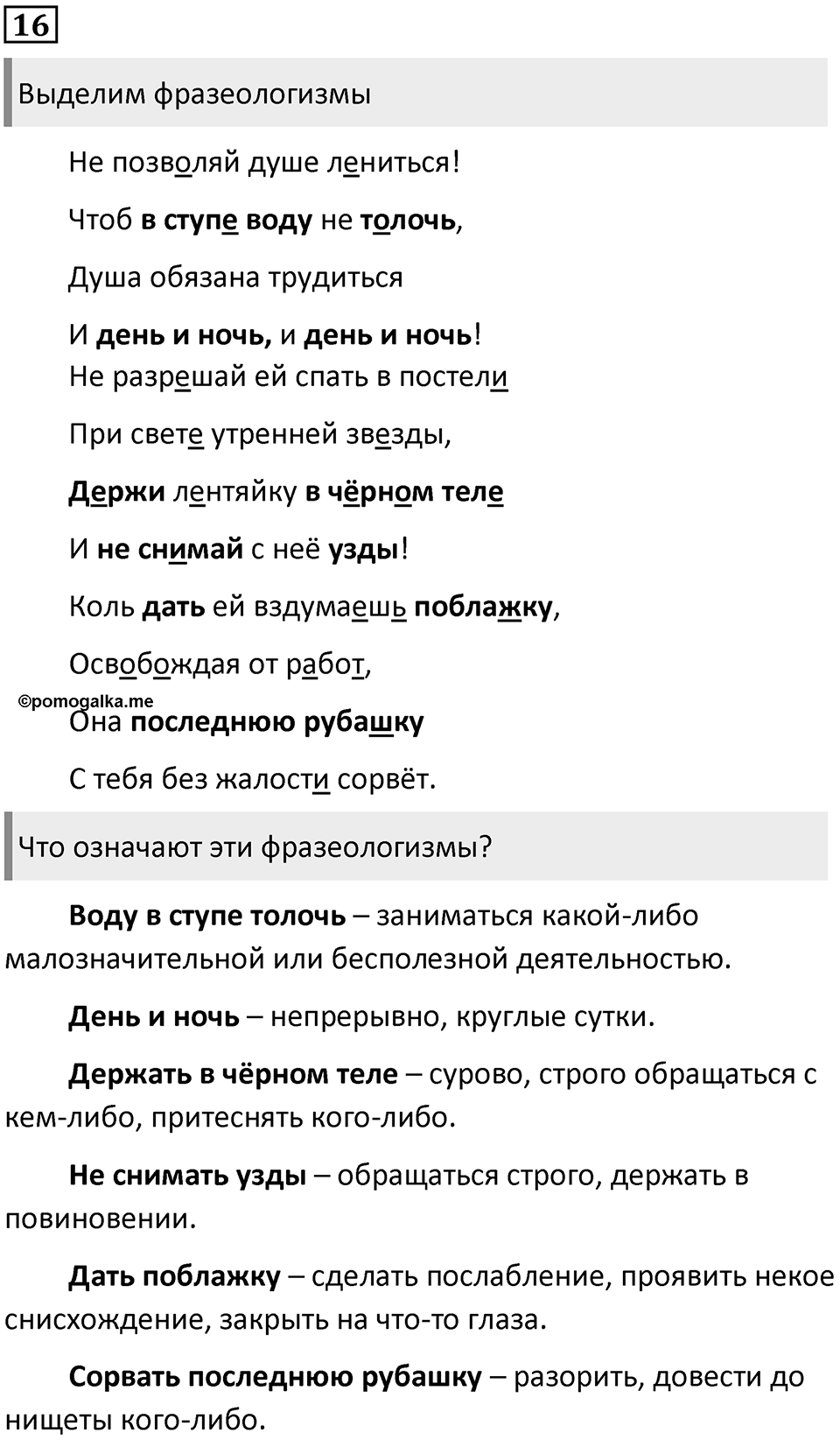 16

Выделим фразеологизмы

Не позволяй душе лениться!

Чтоб в ступе воду не толочь,

Душа обязана трудиться

И день и ночь, и день и ночь!
Не разрешай ей спать в постели

При свете утренней звезды,

Держи лентяйку в чёрном теле

И не снимай с неё узды!

Коль дать ей вздумаешь поблажку,

Освобождая от работ,

©pomogalka.me

Она последнюю рубашку

С тебя без жалости сорвёт.

Что означают эти фразеологизмы?

Воду в ступе толочь – заниматься какой-либо малозначительной или бесполезной деятельностью.

День и ночь – непрерывно, круглые сутки.

Держать в чёрном теле – сурово, строго обращаться с кем-либо, притеснять кого-либо.

Не снимать узды – обращаться строго, держать в повиновении.

Дать поблажку – сделать послабление, проявить некое снисхождение, закрыть на что-то глаза.

Сорвать последнюю рубашку – разорить, довести до нищеты кого-либо.